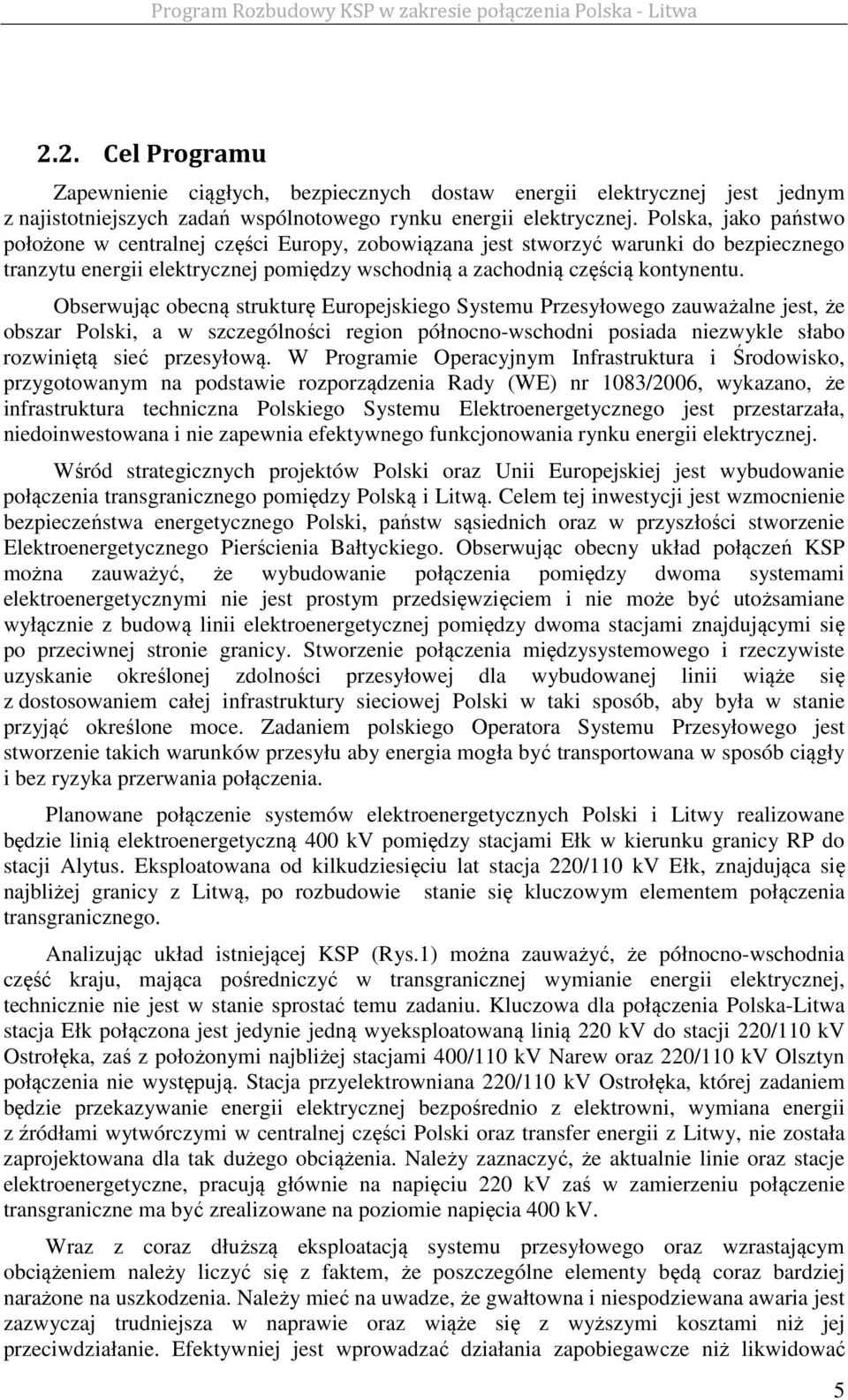 Program Rozbudowy KSP w zakresie połączenia Polska - Litwa

2.2. Cel Programu

Zapewnienie ciągłych, bezpiecznych dostaw energii elektrycznej jest jednym z najistotniejszych zadań wspólnotowego rynku energii elektrycznej. Polska, jako państwo położone w centralnej części Europy, zobowiązana jest stworzyć warunki do bezpiecznego tranzytu energii elektrycznej pomiędzy wschodnią a zachodnią częścią kontynentu.

Obserwując obecną strukturę Europejskiego Systemu Przesyłowego zauważalne jest, że obszar Polski, a w szczególności region północno-wschodni posiada niezwykle słabo rozwiniętą sieć przesyłową. W Programie Operacyjnym Infrastruktura i Środowisko, przygotowanym na podstawie rozporządzenia Rady (WE) nr 1083/2006, wykazano, że infrastruktura techniczna Polskiego Systemu Elektroenergetycznego jest przestarzała, niedoinwestowana i nie zapewnia efektywnego funkcjonowania rynku energii elektrycznej.

Wśród strategicznych projektów Polski oraz Unii Europejskiej jest wybudowanie połączenia transgranicznego pomiędzy Polską i Litwą. Celem tej inwestycji jest wzmocnienie bezpieczeństwa energetycznego Polski, państw sąsiednich oraz w przyszłości stworzenie Elektroenergetycznego Pierścienia Bałtyckiego. Obserwując obecny układ połączeń KSP można zauważyć, że wybudowanie połączenia pomiędzy dwoma systemami elektroenergetycznymi nie jest prostym przedsięwzięciem i nie może być utożsamiane wyłącznie z budową linii elektroenergetycznej pomiędzy dwoma stacjami znajdującymi się po przeciwnej stronie granicy. Stworzenie połączenia międzysystemowego i rzeczywiste uzyskanie określonej zdolności przesyłowej dla wybudowanej linii wiąże się z dostosowaniem całej infrastruktury sieciowej Polski w taki sposób, aby była w stanie przyjąć określone moce. Zadaniem polskiego Operatora Systemu Przesyłowego jest stworzenie takich warunków przesyłu aby energia mogła być transportowana w sposób ciągły i bez ryzyka przerwania połączenia.

Planowane połączenie systemów elektroenergetycznych Polski i Litwy realizowane będzie linią elektroenergetyczną 400 kV pomiędzy stacjami Ełk w kierunku granicy RP do stacji Alytus. Eksploatowana od kilkudziesięciu lat stacja 220/110 kV Ełk, znajdująca się najbliżej granicy z Litwą, po rozbudowie stanie się kluczowym elementem połączenia transgranicznego.

Analizując układ istniejącej KSP (Rys.1) można zauważyć, że północno-wschodnia część kraju, mająca pośredniczyć w transgranicznej wymianie energii elektrycznej, technicznie nie jest w stanie sprostać temu zadaniu. Kluczowa dla połączenia Polska-Litwa stacja Ełk połączona jest jedynie jedną wyeksploatowaną linią 220 kV do stacji 220/110 kV Ostrołęka, zaś z położonymi najbliżej stacjami 400/110 kV Narew oraz 220/110 kV Olsztyn połączenia nie występują. Stacja przyelektrowniana 220/110 kV Ostrołęka, której zadaniem będzie przekazywanie energii elektrycznej bezpośrednio z elektrowni, wymiana energii z źródłami wytwórczymi w centralnej części Polski oraz transfer energii z Litwy, nie została zaprojektowana dla tak dużego obciążenia. Należy zaznaczyć, że aktualnie linie oraz stacje elektroenergetyczne, pracują głównie na napięciu 220 kV zaś w zamierzeniu połączenie transgraniczne ma być zrealizowane na poziomie napięcia 400 kV.

Wraz z coraz dłuższą eksploatacją systemu przesyłowego oraz wzrastającym obciążeniem należy liczyć się z faktem, że poszczególne elementy będą coraz bardziej narażone na uszkodzenia. Należy mieć na uwadze, że gwałtowna i niespodziewana awaria jest zazwyczaj trudniejsza w naprawie oraz wiąże się z wyższymi kosztami niż jej przeciwdziałanie. Efektywniej jest wprowadzać działania zapobiegawcze niż likwidować

5